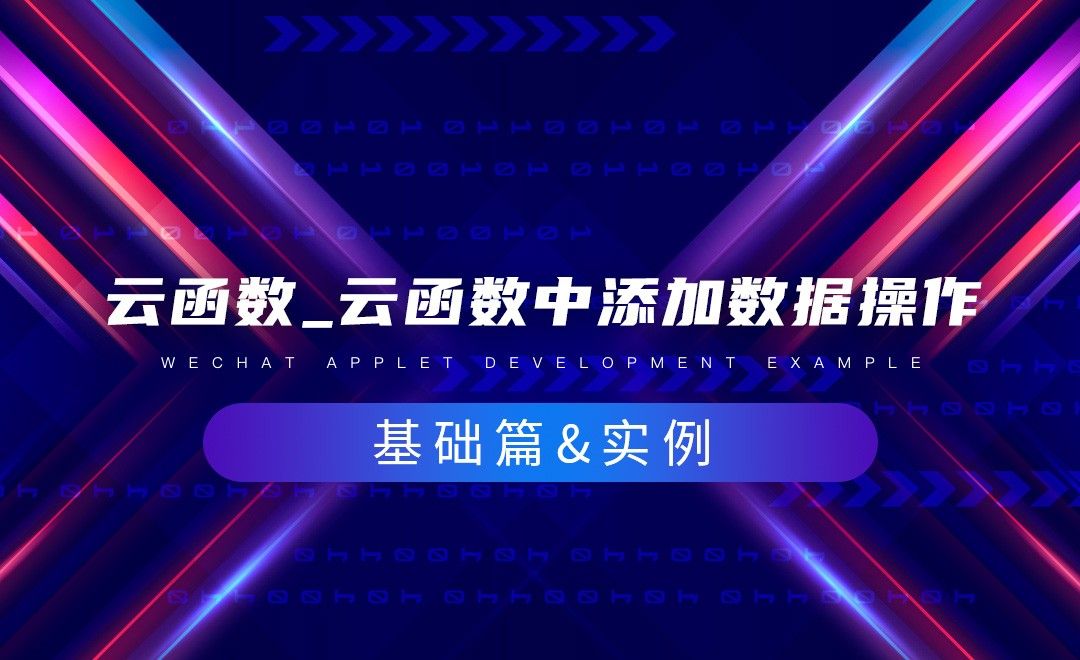 云函数_云函数中添加数据操作

WECHAT APPLET DEVELOPMENT EXAMPLE

基础篇&实例